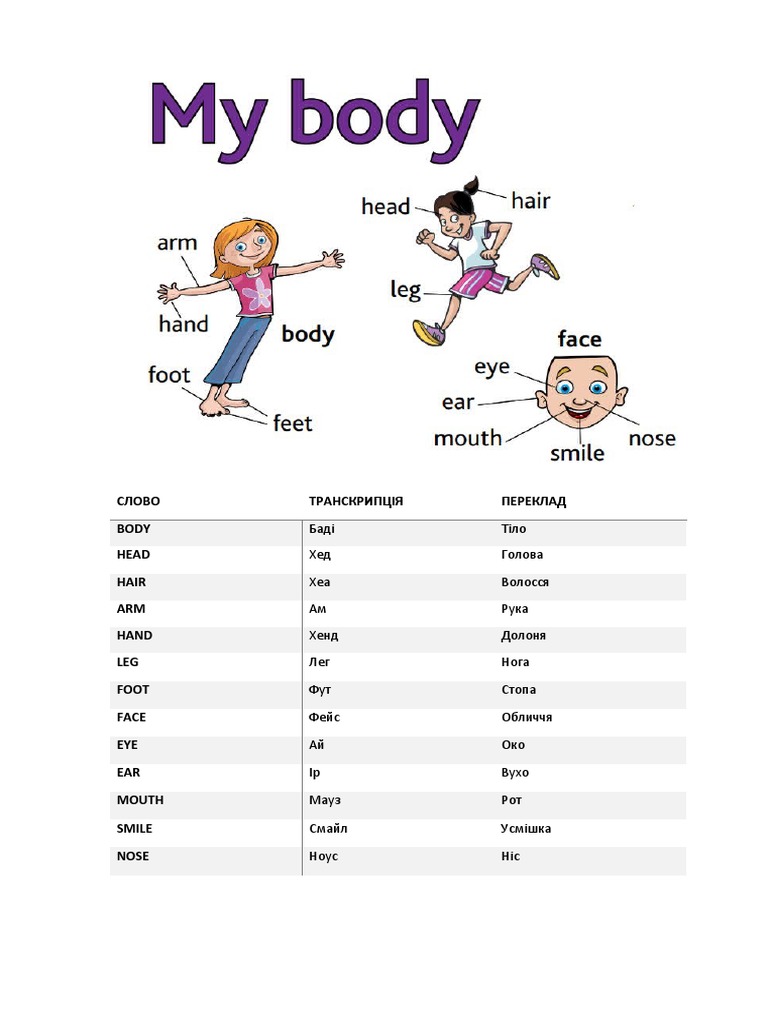 My body

arm
hand
body
foot
feet
head
hair
leg
face
eye
ear
mouth
smile
nose

| СЛОВО | ТРАНСКРИПЦІЯ | ПЕРЕКЛАД |
|---|---|---|
| BODY | Баді | Тіло |
| HEAD | Хед | Голова |
| HAIR | Хеа | Волосся |
| ARM | Ам | Рука |
| HAND | Хенд | Долоня |
| LEG | Лег | Нога |
| FOOT | Фут | Стопа |
| FACE | Фейс | Обличчя |
| EYE | Ай | Око |
| EAR | Ір | Вухо |
| MOUTH | Мауз | Рот |
| SMILE | Смайл | Усмішка |
| NOSE | Ноус | Ніс |